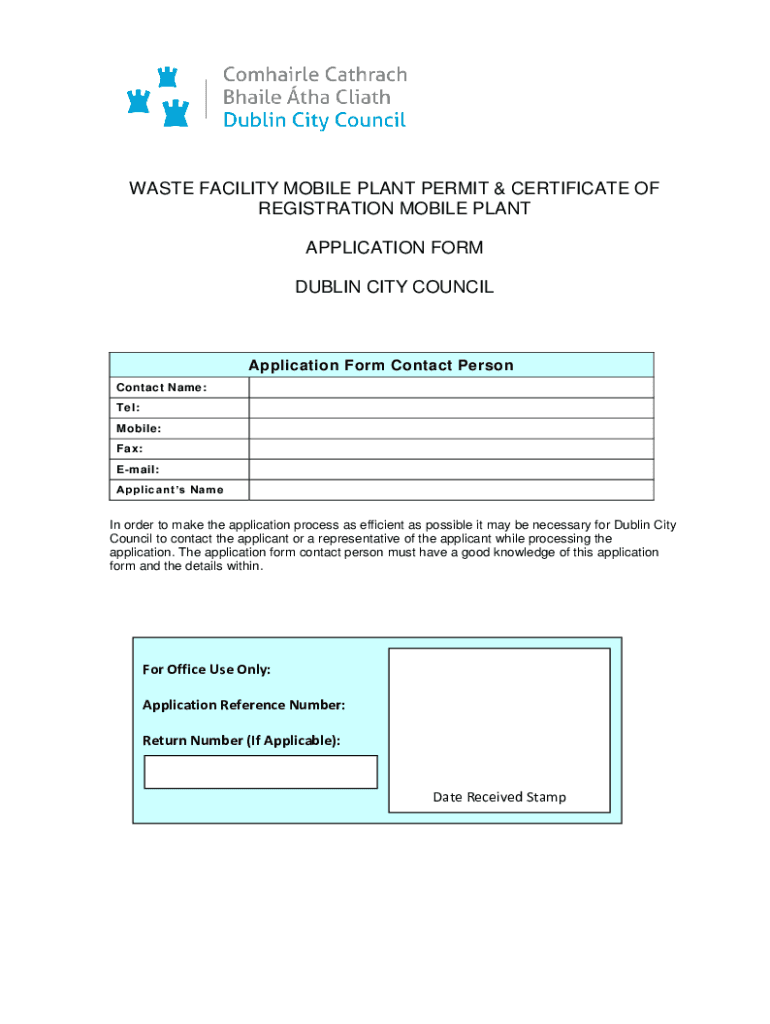 Comhairle Cathrach
Bhaile Átha Cliath
Dublin City Council

WASTE FACILITY MOBILE PLANT PERMIT & CERTIFICATE OF REGISTRATION MOBILE PLANT

APPLICATION FORM

DUBLIN CITY COUNCIL

| Application Form Contact Person | |
|---|---|
| Contact Name: | |
| Tel: | |
| Mobile: | |
| Fax: | |
| E-mail: | |
| Applicant's Name | |

In order to make the application process as efficient as possible it may be necessary for Dublin City Council to contact the applicant or a representative of the applicant while processing the application. The application form contact person must have a good knowledge of this application form and the details within.

For Office Use Only:

Application Reference Number:

Return Number (If Applicable):

Date Received Stamp